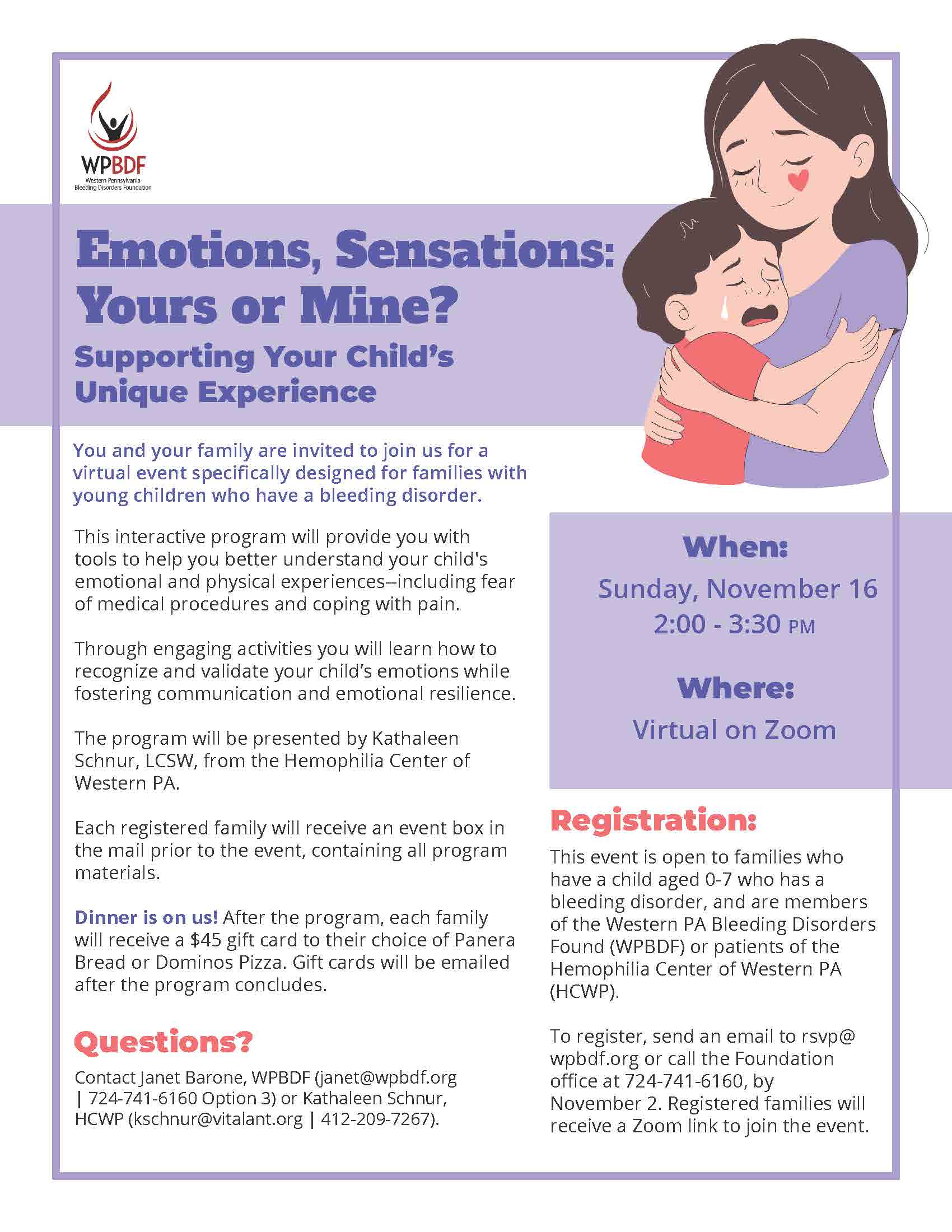 WPBDF
Western Pennsylvania Bleeding Disorders Foundation

Emotions, Sensations: Yours or Mine?

Supporting Your Child's Unique Experience

You and your family are invited to join us for a virtual event specifically designed for families with young children who have a bleeding disorder.

This interactive program will provide you with tools to help you better understand your child's emotional and physical experiences--including fear of medical procedures and coping with pain.

Through engaging activities you will learn how to recognize and validate your child's emotions while fostering communication and emotional resilience.

The program will be presented by Kathaleen Schnur, LCSW, from the Hemophilia Center of Western PA.

Each registered family will receive an event box in the mail prior to the event, containing all program materials.

Dinner is on us! After the program, each family will receive a $45 gift card to their choice of Panera Bread or Dominos Pizza. Gift cards will be emailed after the program concludes.

Questions?

Contact Janet Barone, WPBDF (janet@wpbdf.org | 724-741-6160 Option 3) or Kathaleen Schnur, HCWP (kschnur@vitalant.org | 412-209-7267).

When:

Sunday, November 16
2:00 - 3:30 PM

Where:

Virtual on Zoom

Registration:

This event is open to families who have a child aged 0-7 who has a bleeding disorder, and are members of the Western PA Bleeding Disorders Found (WPBDF) or patients of the Hemophilia Center of Western PA (HCWP).

To register, send an email to rsvp@wpbdf.org or call the Foundation office at 724-741-6160, by November 2. Registered families will receive a Zoom link to join the event.